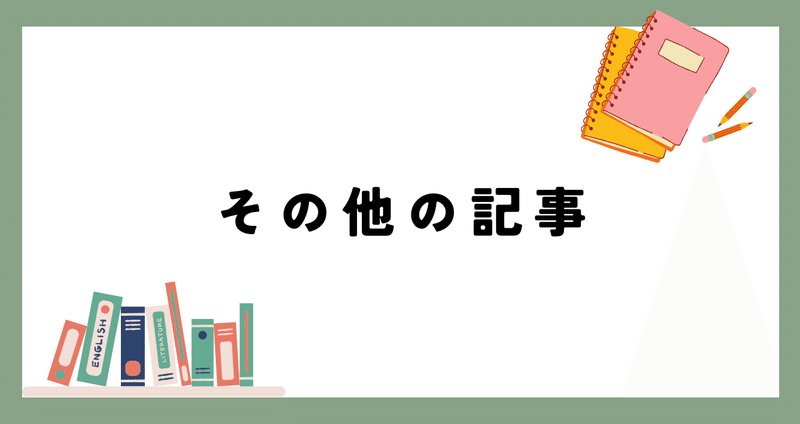 その他の記事

ENGLISH

LITERATURE